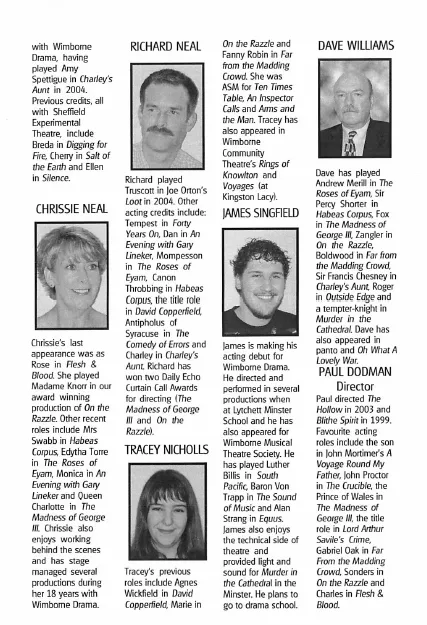 with Wimborne Drama, having played Amy Spettigue in Charley's Aunt in 2004. Previous credits, all with Sheffield Experimental Theatre, include Breda in Digging for Fire, Cherry in Salt of the Earth and Ellen in Silence.

CHRISSIE NEAL

Chrissie's last appearance was as Rose in Flesh & Blood. She played Madame Knorr in our award winning production of On the Razzle. Other recent roles include Mrs Swabb in Habeas Corpus, Edytha Torre in The Roses of Eyam, Monica in An Evening with Gary Lineker and Queen Charlotte in The Madness of George III. Chrissie also enjoys working behind the scenes and has stage managed several productions during her 18 years with Wimborne Drama.

RICHARD NEAL

Richard played Truscott in Joe Orton's Loot in 2004. Other acting credits include: Tempest in Forty Years On, Dan in An Evening with Gary Lineker, Mompesson in The Roses of Eyam, Canon Throbbing in Habeas Corpus, the title role in David Copperfield, Antipholus of Syracuse in The Comedy of Errors and Charley in Charley's Aunt. Richard has won two Daily Echo Curtain Call Awards for directing (The Madness of George III and On the Razzle).

TRACEY NICHOLLS

Tracey's previous roles include Agnes Wickfield in David Copperfield, Marie in On the Razzle and Fanny Robin in Far from the Madding Crowd. She was ASM for Ten Times Table, An Inspector Calls and Arms and the Man. Tracey has also appeared in Wimborne Community Theatre's Rings of Knowlton and Voyages (at Kingston Lacy).

JAMES SINGFIELD

James is making his acting debut for Wimborne Drama. He directed and performed in several productions when at Lytchett Minster School and he has also appeared for Wimborne Musical Theatre Society. He has played Luther Billis in South Pacific, Baron Von Trapp in The Sound of Music and Alan Strang in Equus. James also enjoys the technical side of theatre and provided light and sound for Murder in the Cathedral in the Minster. He plans to go to drama school.

DAVE WILLIAMS

Dave has played Andrew Merill in The Roses of Eyam, Sir Percy Shorter in Habeas Corpus, Fox in The Madness of George III, Zangler in On the Razzle, Boldwood in Far from the Madding Crowd, Sir Francis Chesney in Charley's Aunt, Roger in Outside Edge and a tempter-knight in Murder in the Cathedral. Dave has also appeared in panto and Oh What A Lovely War.

PAUL DODMAN
Director

Paul directed The Hollow in 2003 and Blithe Spirit in 1999. Favourite acting roles include the son in John Mortimer's A Voyage Round My Father, John Proctor in The Crucible, the Prince of Wales in The Madness of George III, the title role in Lord Arthur Savile's Crime, Gabriel Oak in Far From the Madding Crowd, Sonders in On the Razzle and Charles in Flesh & Blood.